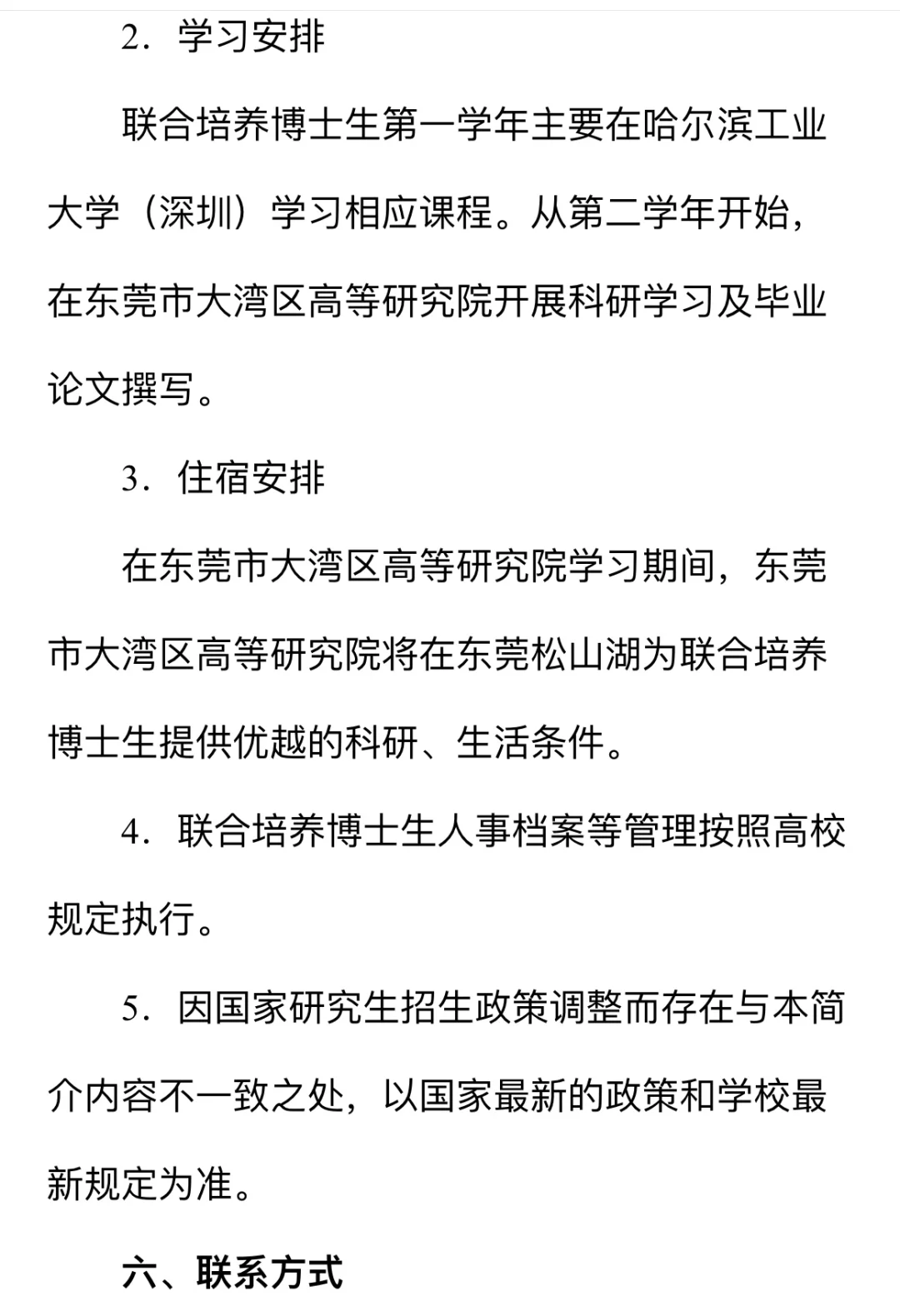 2．学习安排

联合培养博士生第一学年主要在哈尔滨工业大学（深圳）学习相应课程。从第二学年开始，在东莞市大湾区高等研究院开展科研学习及毕业论文撰写。

3．住宿安排

在东莞市大湾区高等研究院学习期间，东莞市大湾区高等研究院将在东莞松山湖为联合培养博士生提供优越的科研、生活条件。

4．联合培养博士生人事档案等管理按照高校规定执行。

5．因国家研究生招生政策调整而存在与本简介内容不一致之处，以国家最新的政策和学校最新规定为准。

六、联系方式